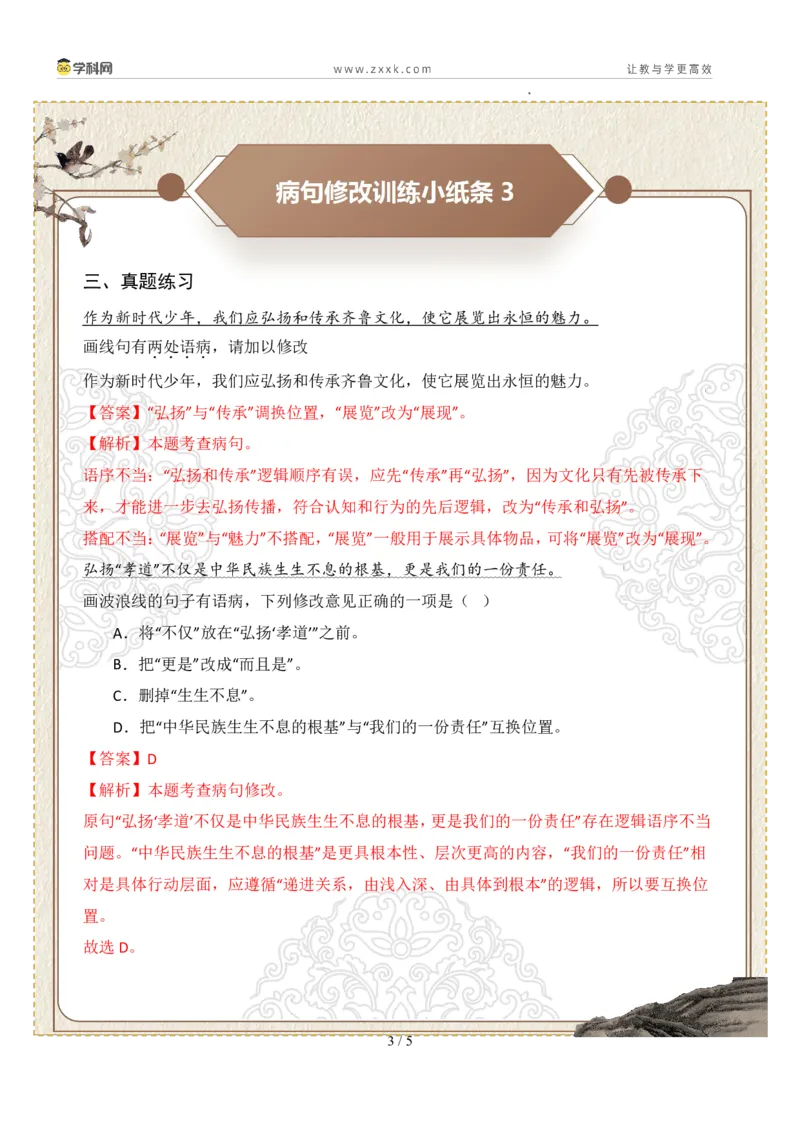 学科网　　www.zxxk.com　　让教与学更高效

病句修改训练小纸条 3

三、真题练习

作为新时代少年，我们应弘扬和传承齐鲁文化，使它展览出永恒的魅力。

画线句有两处语病，请加以修改

作为新时代少年，我们应弘扬和传承齐鲁文化，使它展览出永恒的魅力。

【答案】“弘扬”与“传承”调换位置，“展览”改为“展现”。

【解析】本题考查病句。

语序不当：“弘扬和传承”逻辑顺序有误，应先“传承”再“弘扬”，因为文化只有先被传承下来，才能进一步去弘扬传播，符合认知和行为的先后逻辑，改为“传承和弘扬”。

搭配不当：“展览”与“魅力”不搭配，“展览”一般用于展示具体物品，可将“展览”改为“展现”。

弘扬“孝道”不仅是中华民族生生不息的根基，更是我们的一份责任。

画波浪线的句子有语病，下列修改意见正确的一项是（ ）

A．将“不仅”放在“弘扬‘孝道’”之前。

B．把“更是”改成“而且是”。

C．删掉“生生不息”。

D．把“中华民族生生不息的根基”与“我们的一份责任”互换位置。

【答案】D

【解析】本题考查病句修改。

原句“弘扬‘孝道’不仅是中华民族生生不息的根基，更是我们的一份责任”存在逻辑语序不当问题。“中华民族生生不息的根基”是更具根本性、层次更高的内容，“我们的一份责任”相对是具体行动层面，应遵循“递进关系，由浅入深、由具体到根本”的逻辑，所以要互换位置。

故选 D。

3 / 5